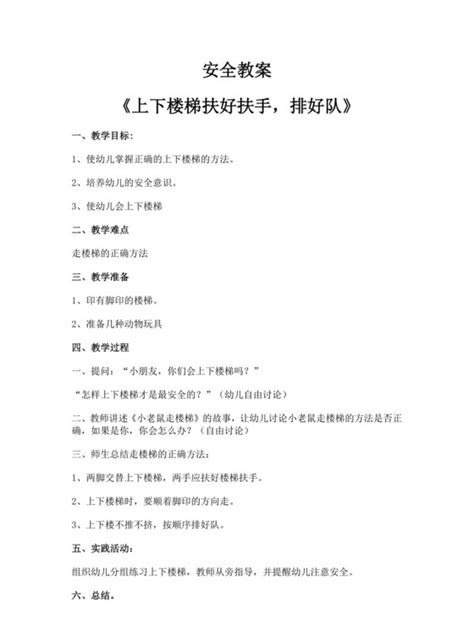 安全教案

《上下楼梯扶好扶手，排好队》

一、教学目标：

1、使幼儿掌握正确的上下楼梯的方法。

2、培养幼儿的安全意识。

3、使幼儿会上下楼梯

二、教学难点

走楼梯的正确方法

三、教学准备

1、印有脚印的楼梯。

2、准备几种动物玩具

四、教学过程

一、提问：“小朋友，你们会上下楼梯吗？”

“怎样上下楼梯才是最安全的？”（幼儿自由讨论）

二、教师讲述《小老鼠走楼梯》的故事，让幼儿讨论小老鼠走楼梯的方法是否正确，如果是你，你会怎么办？（自由讨论）

三、师生总结走楼梯的正确方法：

1、两脚交替上下楼梯，两手应扶好楼梯扶手。

2、上下楼梯时，要顺着脚印的方向走。

3、上下楼不推不挤，按顺序排好队。

五、实践活动：

组织幼儿分组练习上下楼梯，教师从旁指导，并提醒幼儿注意安全。

六、总结。